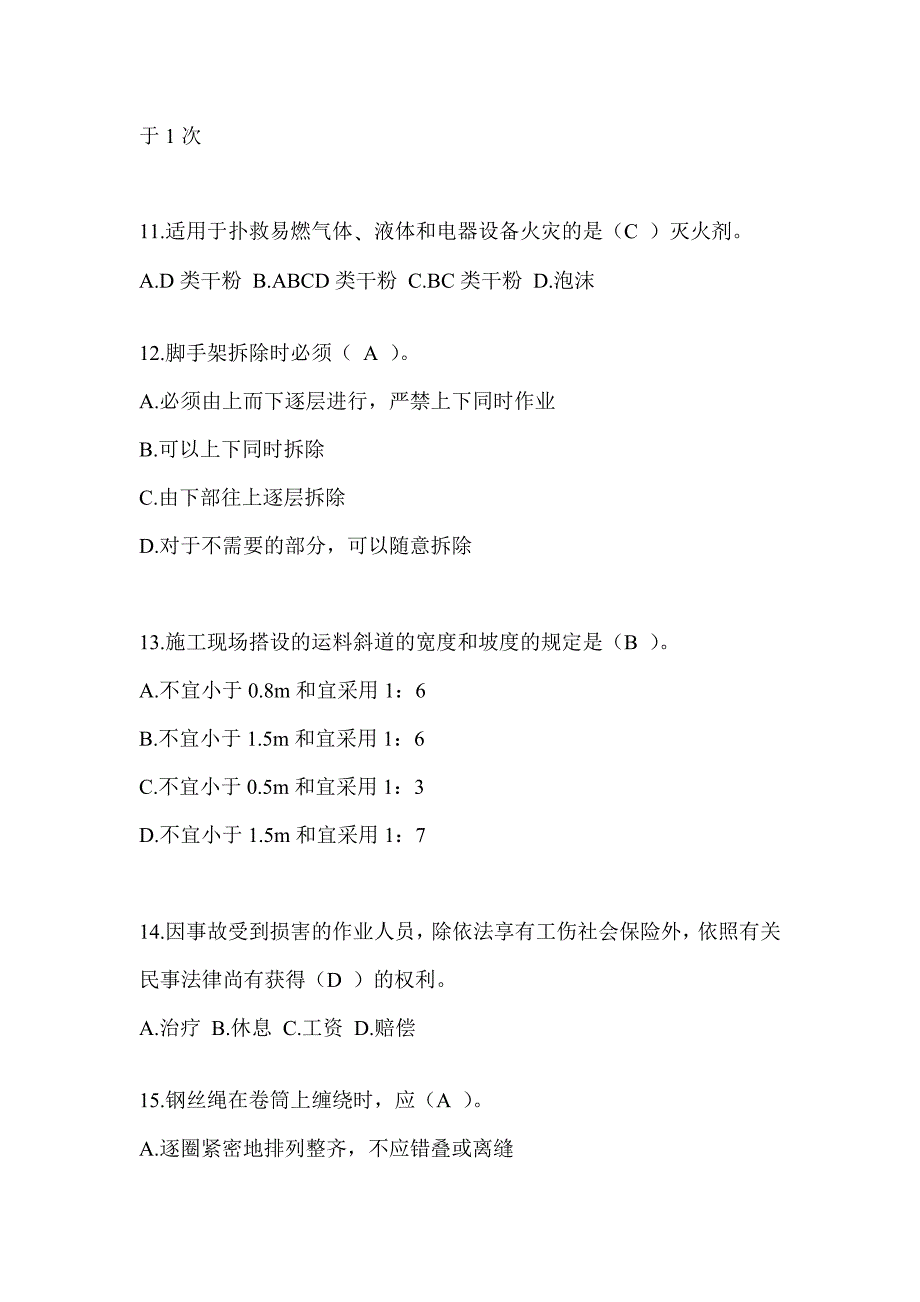 于 1 次

11.适用于扑救易燃气体、液体和电器设备火灾的是（C ）灭火剂。

A.D 类干粉 B.ABCD 类干粉 C.BC 类干粉 D.泡沫

12.脚手架拆除时必须（ A ）。

A.必须由上而下逐层进行，严禁上下同时作业

B.可以上下同时拆除

C.由下部往上逐层拆除

D.对于不需要的部分，可以随意拆除

13.施工现场搭设的运料斜道的宽度和坡度的规定是（B ）。

A.不宜小于 0.8m 和宜采用 1：6

B.不宜小于 1.5m 和宜采用 1：6

C.不宜小于 0.5m 和宜采用 1：3

D.不宜小于 1.5m 和宜采用 1：7

14.因事故受到损害的作业人员，除依法享有工伤社会保险外，依照有关民事法律尚有获得（D ）的权利。

A.治疗 B.休息 C.工资 D.赔偿

15.钢丝绳在卷筒上缠绕时，应（A ）。

A.逐圈紧密地排列整齐，不应错叠或离缝